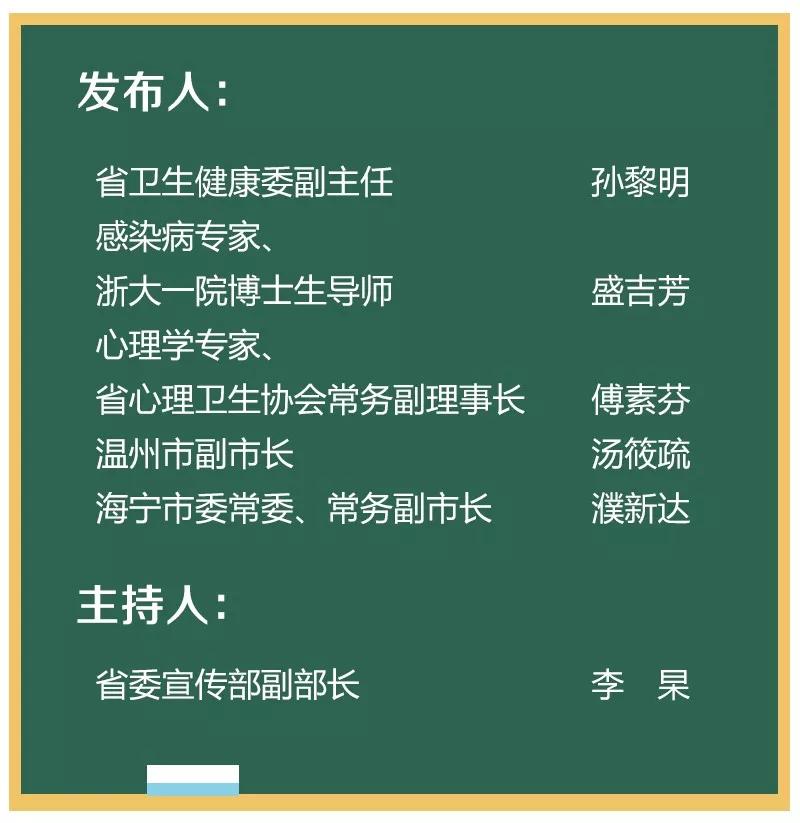 发布人：

省卫生健康委副主任 孙黎明

感染病专家、
浙大一院博士生导师 盛吉芳

心理学专家、
省心理卫生协会常务副理事长 傅素芬

温州市副市长 汤筱疏

海宁市委常委、常务副市长 濮新达

主持人：

省委宣传部副部长 李 杲